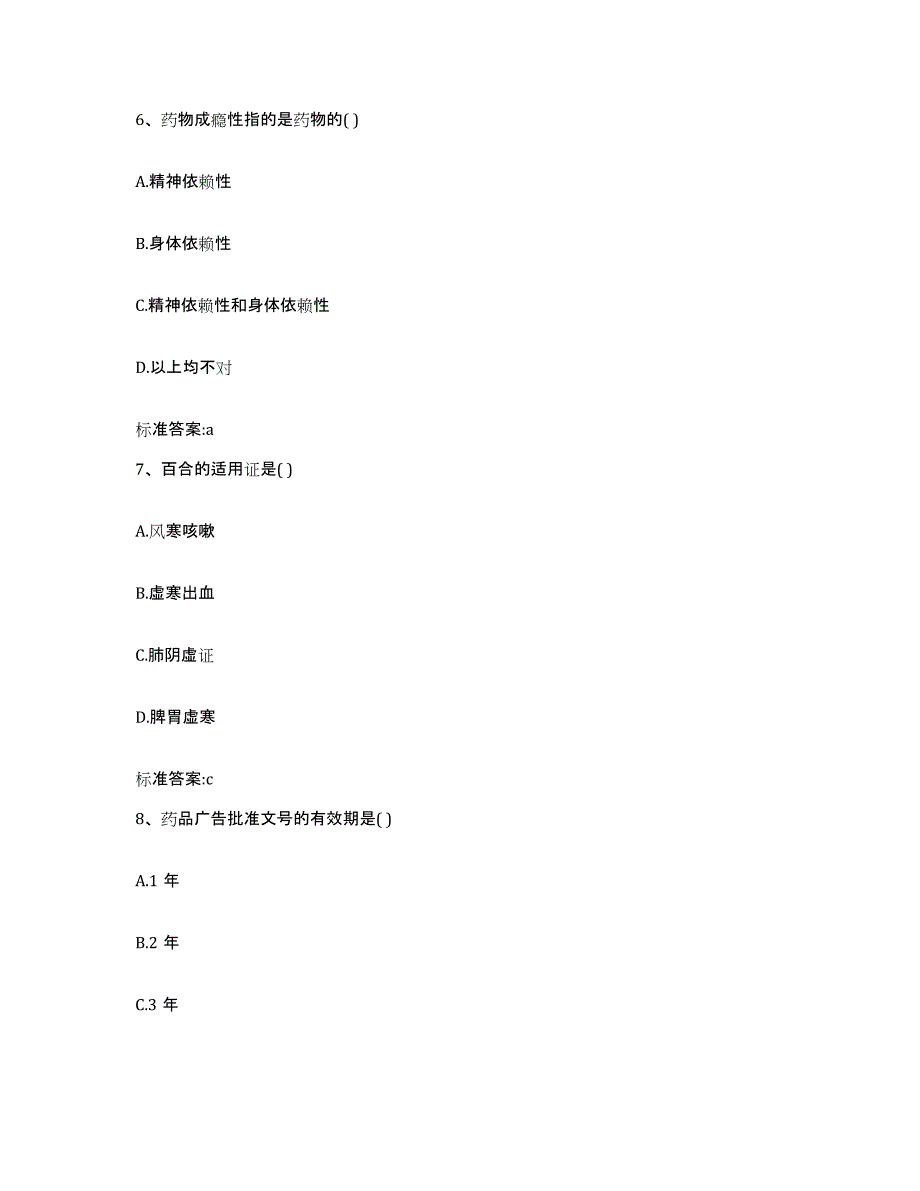 6、药物成瘾性指的是药物的( )

A.精神依赖性

B.身体依赖性

C.精神依赖性和身体依赖性

D.以上均不对

标准答案:a

7、百合的适用证是( )

A.风寒咳嗽

B.虚寒出血

C.肺阴虚证

D.脾胃虚寒

标准答案:c

8、药品广告批准文号的有效期是( )

A.1 年

B.2 年

C.3 年